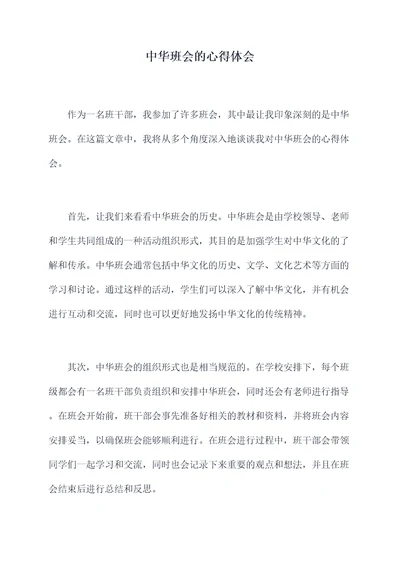 中华班会的心得体会

作为一名班干部，我参加了许多班会，其中最让我印象深刻的是中华班会。在这篇文章中，我将从多个角度深入地谈谈我对中华班会的心得体会。

首先，让我们来看看中华班会的历史。中华班会是由学校领导、老师和学生共同组成的一种活动组织形式，其目的是加强学生对中华文化的了解和传承。中华班会通常包括中华文化的历史、文学、文化艺术等方面的学习和讨论。通过这样的活动，学生们可以深入了解中华文化，并有机会进行互动和交流，同时也可以更好地发扬中华文化的传统精神。

其次，中华班会的组织形式也是相当规范的。在学校安排下，每个班级都会有一名班干部负责组织和安排中华班会，同时还会有老师进行指导。在班会开始前，班干部会事先准备好相关的教材和资料，并将班会内容安排妥当，以确保班会能够顺利进行。在班会进行过程中，班干部会带领同学们一起学习和交流，同时也会记录下来重要的观点和想法，并且在班会结束后进行总结和反思。